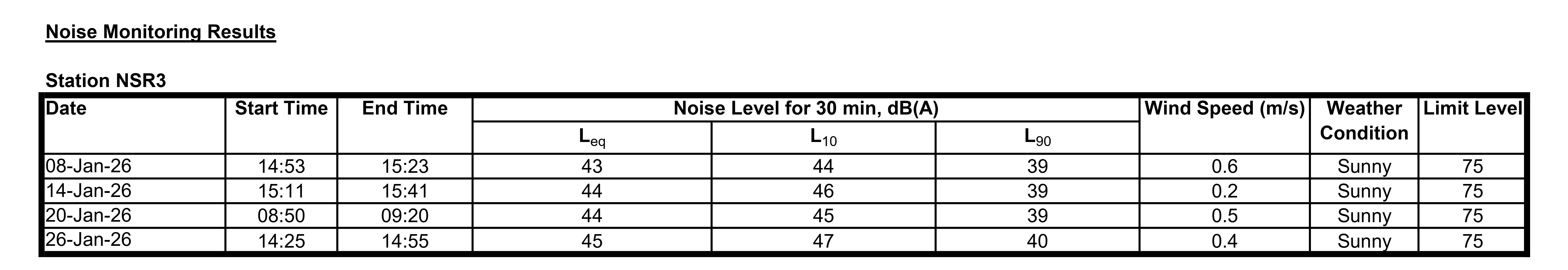 Noise Monitoring Results

Station NSR3

| Date | Start Time | End Time | Noise Level for 30 min, dB(A) | | | Wind Speed (m/s) | Weather Condition | Limit Level |
|---|---|---|---|---|---|---|---|---|
| | | | $L_{eq}$ | $L_{10}$ | $L_{90}$ | | | |
| 08-Jan-26 | 14:53 | 15:23 | 43 | 44 | 39 | 0.6 | Sunny | 75 |
| 14-Jan-26 | 15:11 | 15:41 | 44 | 46 | 39 | 0.2 | Sunny | 75 |
| 20-Jan-26 | 08:50 | 09:20 | 44 | 45 | 39 | 0.5 | Sunny | 75 |
| 26-Jan-26 | 14:25 | 14:55 | 45 | 47 | 40 | 0.4 | Sunny | 75 |